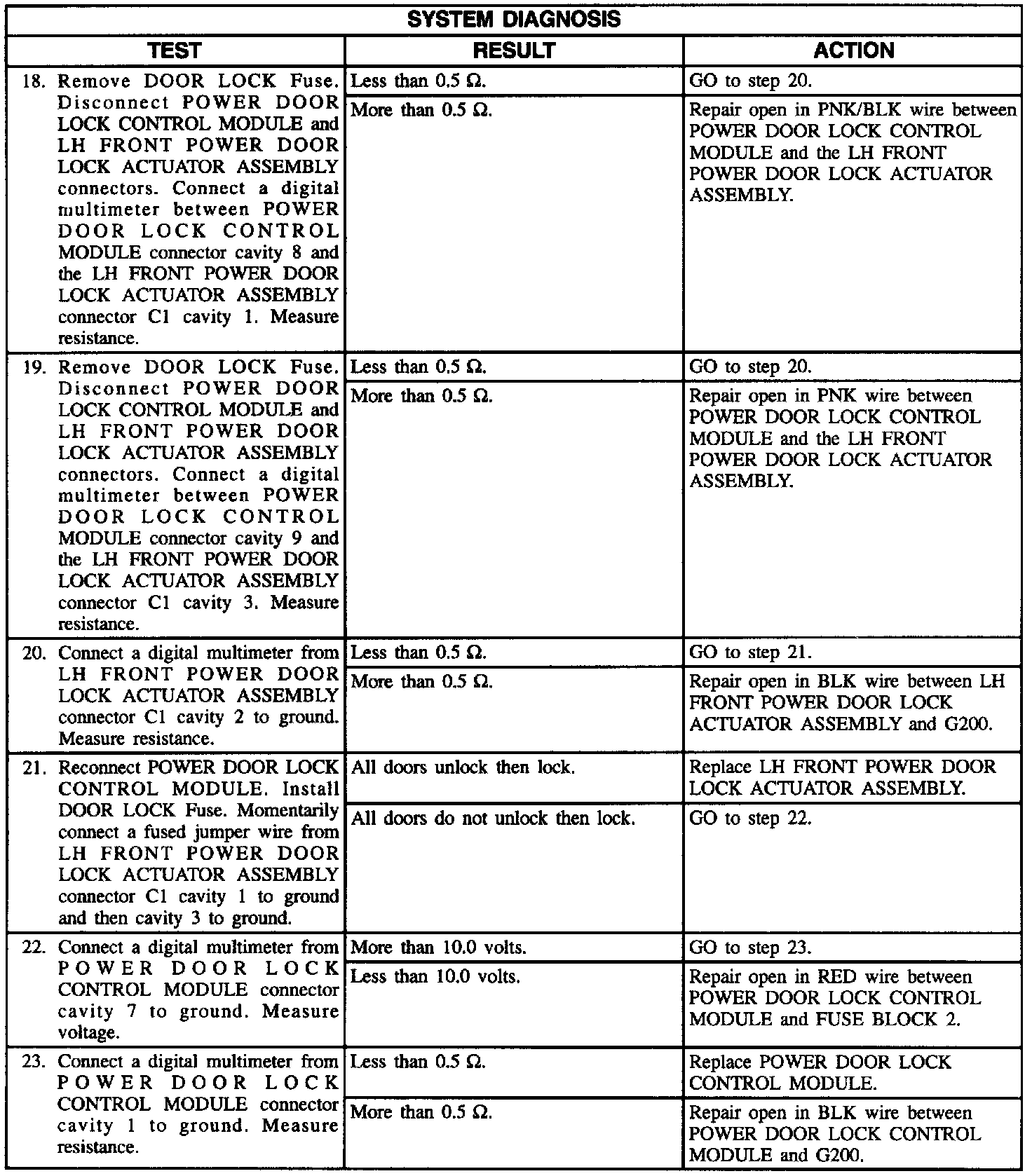 SYSTEM DIAGNOSIS

| TEST | RESULT | ACTION |
|---|---|---|
| 18. Remove DOOR LOCK Fuse. Disconnect POWER DOOR LOCK CONTROL MODULE and LH FRONT POWER DOOR LOCK ACTUATOR ASSEMBLY connectors. Connect a digital multimeter between POWER DOOR LOCK CONTROL MODULE connector cavity 8 and the LH FRONT POWER DOOR LOCK ACTUATOR ASSEMBLY connector C1 cavity 1. Measure resistance. | Less than 0.5 Ω. | GO to step 20. |
| | More than 0.5 Ω. | Repair open in PNK/BLK wire between POWER DOOR LOCK CONTROL MODULE and the LH FRONT POWER DOOR LOCK ACTUATOR ASSEMBLY. |
| 19. Remove DOOR LOCK Fuse. Disconnect POWER DOOR LOCK CONTROL MODULE and LH FRONT POWER DOOR LOCK ACTUATOR ASSEMBLY connectors. Connect a digital multimeter between POWER DOOR LOCK CONTROL MODULE connector cavity 9 and the LH FRONT POWER DOOR LOCK ACTUATOR ASSEMBLY connector C1 cavity 3. Measure resistance. | Less than 0.5 Ω. | GO to step 20. |
| | More than 0.5 Ω. | Repair open in PNK wire between POWER DOOR LOCK CONTROL MODULE and the LH FRONT POWER DOOR LOCK ACTUATOR ASSEMBLY. |
| 20. Connect a digital multimeter from LH FRONT POWER DOOR LOCK ACTUATOR ASSEMBLY connector C1 cavity 2 to ground. Measure resistance. | Less than 0.5 Ω. | GO to step 21. |
| | More than 0.5 Ω. | Repair open in BLK wire between LH FRONT POWER DOOR LOCK ACTUATOR ASSEMBLY and G200. |
| 21. Reconnect POWER DOOR LOCK CONTROL MODULE. Install DOOR LOCK Fuse. Momentarily connect a fused jumper wire from LH FRONT POWER DOOR LOCK ACTUATOR ASSEMBLY connector C1 cavity 1 to ground and then cavity 3 to ground. | All doors unlock then lock. | Replace LH FRONT POWER DOOR LOCK ACTUATOR ASSEMBLY. |
| | All doors do not unlock then lock. | GO to step 22. |
| 22. Connect a digital multimeter from POWER DOOR LOCK CONTROL MODULE connector cavity 7 to ground. Measure voltage. | More than 10.0 volts. | GO to step 23. |
| | Less than 10.0 volts. | Repair open in RED wire between POWER DOOR LOCK CONTROL MODULE and FUSE BLOCK 2. |
| 23. Connect a digital multimeter from POWER DOOR LOCK CONTROL MODULE connector cavity 1 to ground. Measure resistance. | Less than 0.5 Ω. | Replace POWER DOOR LOCK CONTROL MODULE. |
| | More than 0.5 Ω. | Repair open in BLK wire between POWER DOOR LOCK CONTROL MODULE and G200. |